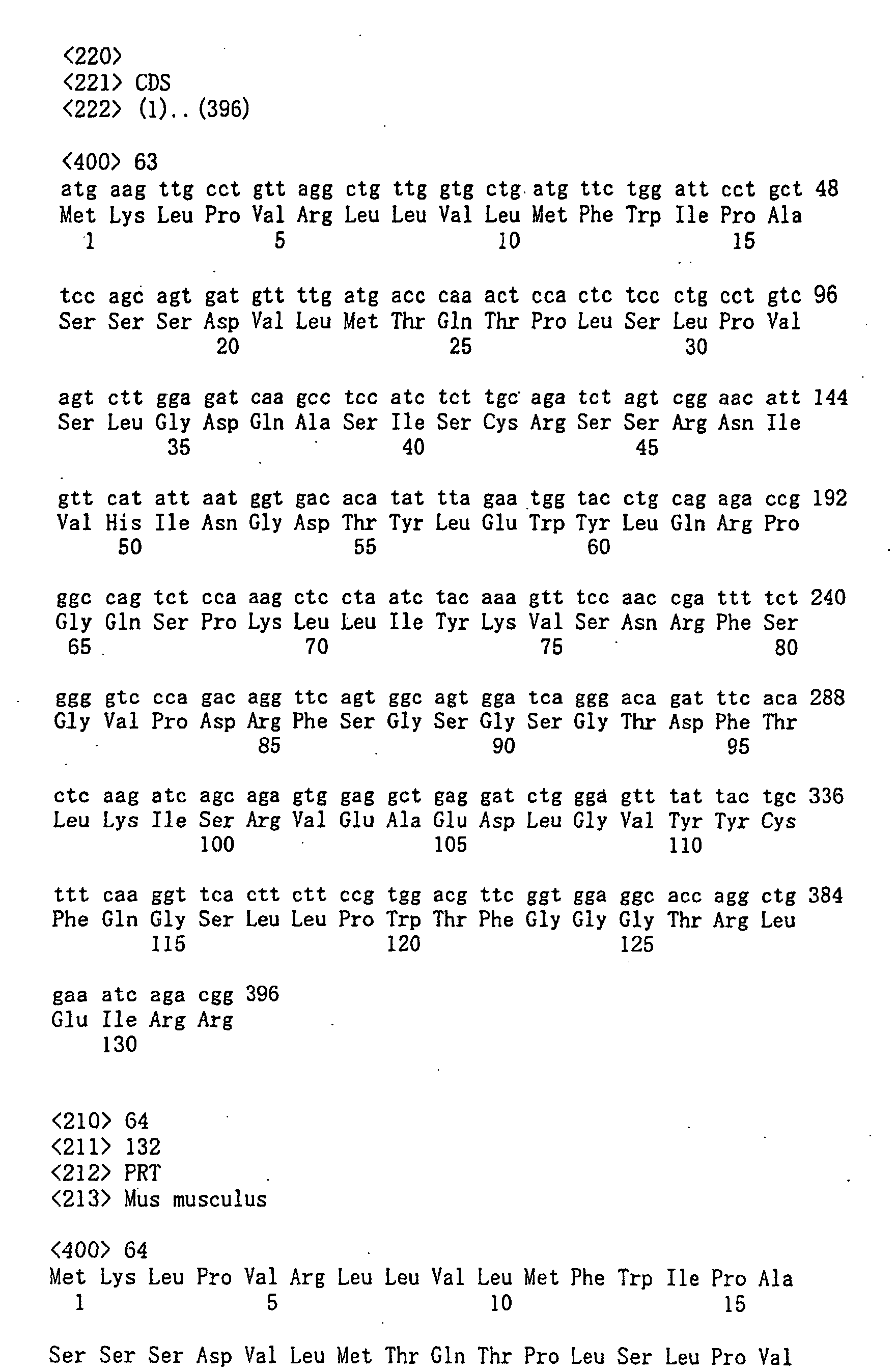 <220>
<221> CDS
<222> (1)..(396)

<400> 63
atg aag ttg cct gtt agg ctg ttg gtg ctg atg ttc tgg att cct gct 48
Met Lys Leu Pro Val Arg Leu Leu Val Leu Met Phe Trp Ile Pro Ala
1 5 10 15

tcc agc agt gat gtt ttg atg acc caa act cca ctc tcc ctg cct gtc 96
Ser Ser Ser Asp Val Leu Met Thr Gln Thr Pro Leu Ser Leu Pro Val
20 25 30

agt ctt gga gat caa gcc tcc atc tct tgc aga tct agt cgg aac att 144
Ser Leu Gly Asp Gln Ala Ser Ile Ser Cys Arg Ser Ser Arg Asn Ile
35 40 45

gtt cat att aat ggt gac aca tat tta gaa tgg tac ctg cag aga ccg 192
Val His Ile Asn Gly Asp Thr Tyr Leu Glu Trp Tyr Leu Gln Arg Pro
50 55 60

ggc cag tct cca aag ctc cta atc tac aaa gtt tcc aac cga ttt tct 240
Gly Gln Ser Pro Lys Leu Leu Ile Tyr Lys Val Ser Asn Arg Phe Ser
65 70 75 80

ggg gtc cca gac agg ttc agt ggc agt gga tca ggg aca gat ttc aca 288
Gly Val Pro Asp Arg Phe Ser Gly Ser Gly Ser Gly Thr Asp Phe Thr
85 90 95

ctc aag atc agc aga gtg gag gct gag gat ctg gga gtt tat tac tgc 336
Leu Lys Ile Ser Arg Val Glu Ala Glu Asp Leu Gly Val Tyr Tyr Cys
100 105 110

ttt caa ggt tca ctt ctt ccg tgg acg ttc ggt gga ggc acc agg ctg 384
Phe Gln Gly Ser Leu Leu Pro Trp Thr Phe Gly Gly Gly Thr Arg Leu
115 120 125

gaa atc aga cgg 396
Glu Ile Arg Arg
130

<210> 64
<211> 132
<212> PRT
<213> Mus musculus

<400> 64
Met Lys Leu Pro Val Arg Leu Leu Val Leu Met Phe Trp Ile Pro Ala
1 5 10 15

Ser Ser Ser Asp Val Leu Met Thr Gln Thr Pro Leu Ser Leu Pro Val